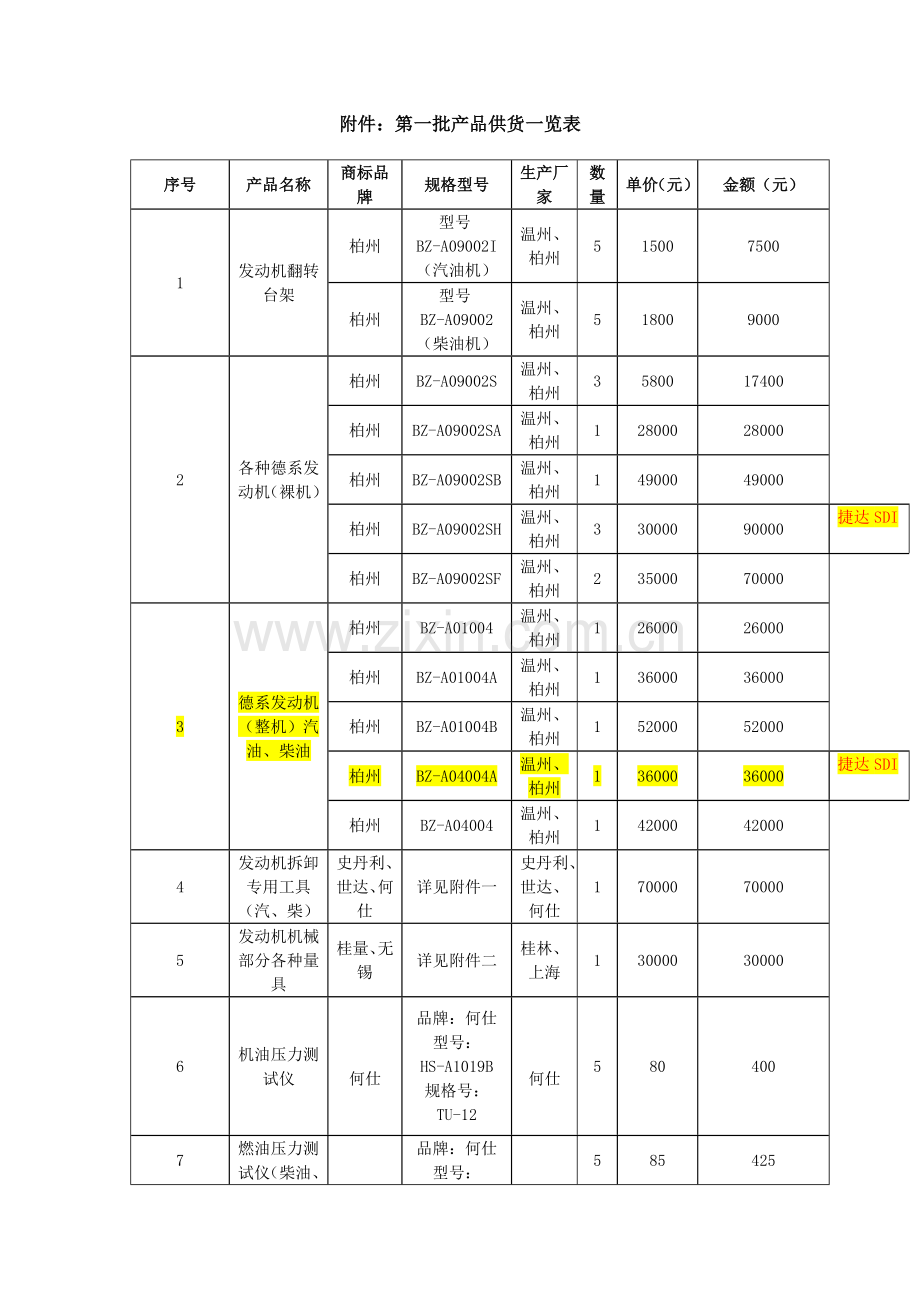 附件：第一批产品供货一览表

| 序号 | 产品名称 | 商标品牌 | 规格型号 | 生产厂家 | 数量 | 单价（元） | 金额（元） | |
|---|---|---|---|---|---|---|---|---|
| 1 | 发动机翻转台架 | 柏州 | 型号 BZ-A09002I（汽油机） | 温州、柏州 | 5 | 1500 | 7500 | |
| | | 柏州 | 型号 BZ-A09002（柴油机） | 温州、柏州 | 5 | 1800 | 9000 | |
| 2 | 各种德系发动机（裸机） | 柏州 | BZ-A09002S | 温州、柏州 | 3 | 5800 | 17400 | |
| | | 柏州 | BZ-A09002SA | 温州、柏州 | 1 | 28000 | 28000 | |
| | | 柏州 | BZ-A09002SB | 温州、柏州 | 1 | 49000 | 49000 | |
| | | 柏州 | BZ-A09002SH | 温州、柏州 | 3 | 30000 | 90000 | 捷达 SDI |
| | | 柏州 | BZ-A09002SF | 温州、柏州 | 2 | 35000 | 70000 | |
| 3 | 德系发动机（整机）汽油、柴油 | 柏州 | BZ-A01004 | 温州、柏州 | 1 | 26000 | 26000 | |
| | | 柏州 | BZ-A01004A | 温州、柏州 | 1 | 36000 | 36000 | |
| | | 柏州 | BZ-A01004B | 温州、柏州 | 1 | 52000 | 52000 | |
| | | 柏州 | BZ-A04004A | 温州、柏州 | 1 | 36000 | 36000 | 捷达 SDI |
| | | 柏州 | BZ-A04004 | 温州、柏州 | 1 | 42000 | 42000 | |
| 4 | 发动机拆卸专用工具（汽、柴） | 史丹利、世达、何仕 | 详见附件一 | 史丹利、世达、何仕 | 1 | 70000 | 70000 | |
| 5 | 发动机机械部分各种量具 | 桂量、无锡 | 详见附件二 | 桂林、上海 | 1 | 30000 | 30000 | |
| 6 | 机油压力测试仪 | 何仕 | 品牌：何仕 型号：HS-A1019B 规格号：TU-12 | 何仕 | 5 | 80 | 400 | |
| 7 | 燃油压力测试仪（柴油、 | | 品牌：何仕 型号： | | 5 | 85 | 425 | |

www.zixin.com.cn